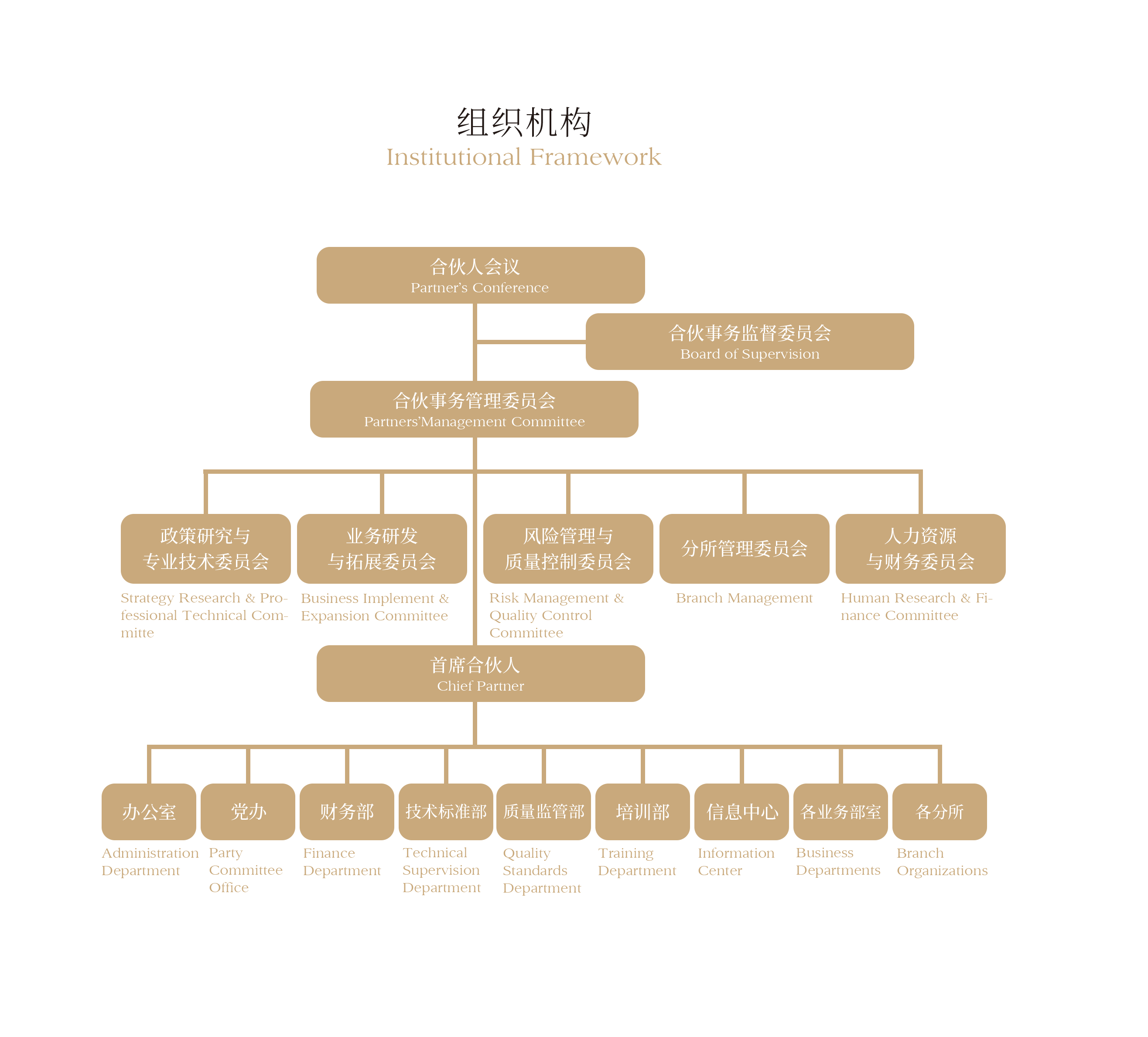 组织机构
Institutional Framework

合伙人会议
Partner's Conference

合伙事务监督委员会
Board of Supervision

合伙事务管理委员会
Partners'Management Committee

政策研究与专业技术委员会
Strategy Research & Professional Technical Committe

业务研发与拓展委员会
Business Implement & Expansion Committee

风险管理与质量控制委员会
Risk Management & Quality Control Committee

分所管理委员会
Branch Management

人力资源与财务委员会
Human Research & Finance Committee

首席合伙人
Chief Partner

办公室
Administration Department

党办
Party Committee Office

财务部
Finance Department

技术标准部
Technical Supervision Department

质量监管部
Quality Standards Department

培训部
Training Department

信息中心
Information Center

各业务部室
Business Departments

各分所
Branch Organizations